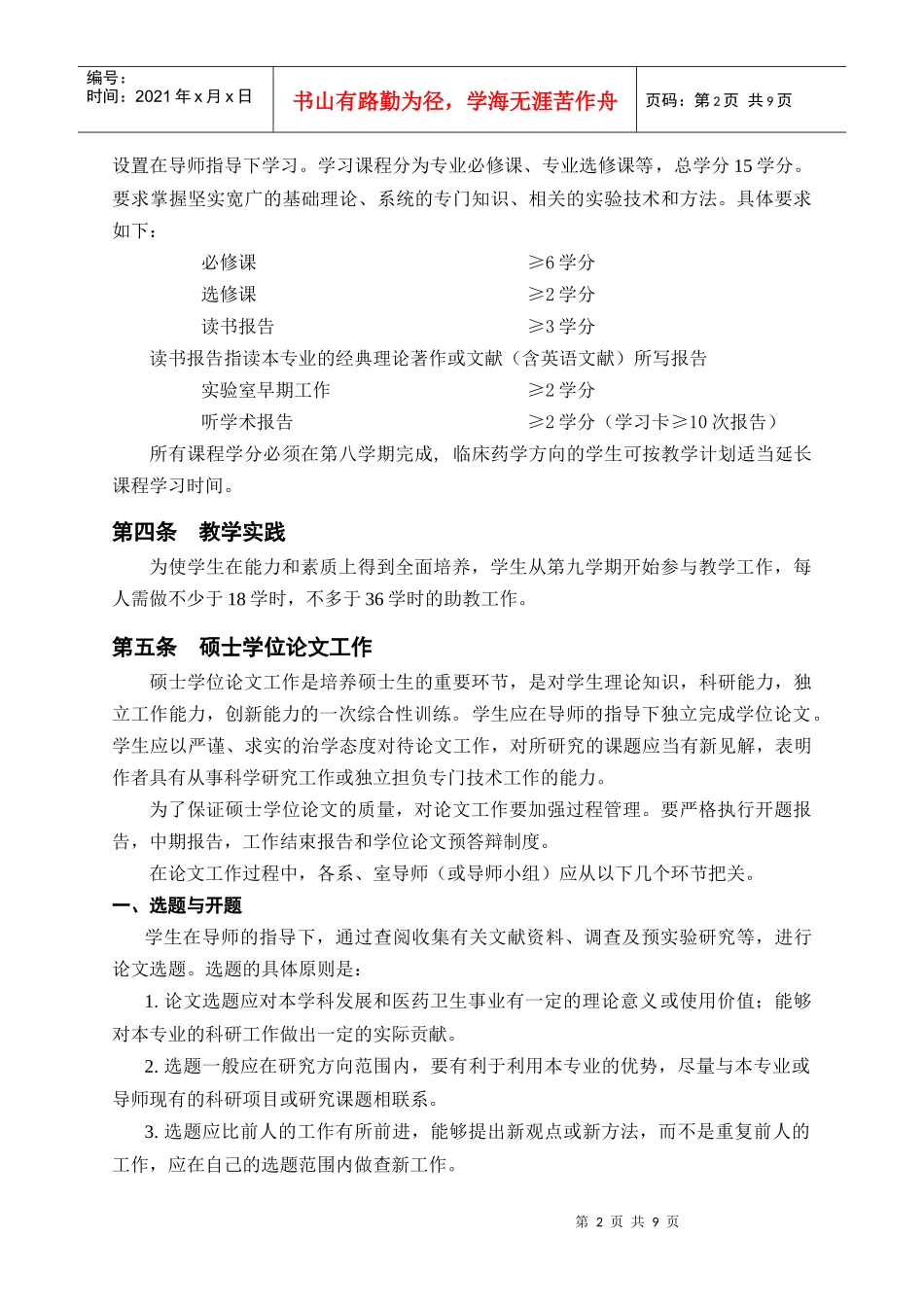 编号：
时间：2021 年 x 月 x 日

书山有路勤为径，学海无涯苦作舟

页码：第 2 页 共 9 页

设置在导师指导下学习。学习课程分为专业必修课、专业选修课等，总学分 15 学分。要求掌握坚实宽广的基础理论、系统的专门知识、相关的实验技术和方法。具体要求如下：

必修课 ≥6 学分
选修课 ≥2 学分
读书报告 ≥3 学分

读书报告指读本专业的经典理论著作或文献（含英语文献）所写报告

实验室早期工作 ≥2 学分
听学术报告 ≥2 学分（学习卡≥10 次报告）

所有课程学分必须在第八学期完成，临床药学方向的学生可按教学计划适当延长课程学习时间。

第四条 教学实践

为使学生在能力和素质上得到全面培养，学生从第九学期开始参与教学工作，每人需做不少于 18 学时，不多于 36 学时的助教工作。

第五条 硕士学位论文工作

硕士学位论文工作是培养硕士生的重要环节，是对学生理论知识，科研能力，独立工作能力，创新能力的一次综合性训练。学生应在导师的指导下独立完成学位论文。学生应以严谨、求实的治学态度对待论文工作，对所研究的课题应当有新见解，表明作者具有从事科学研究工作或独立担负专门技术工作的能力。

为了保证硕士学位论文的质量，对论文工作要加强过程管理。要严格执行开题报告，中期报告，工作结束报告和学位论文预答辩制度。

在论文工作过程中，各系、室导师（或导师小组）应从以下几个环节把关。

一、选题与开题

学生在导师的指导下，通过查阅收集有关文献资料、调查及预实验研究等，进行论文选题。选题的具体原则是：

1. 论文选题应对本学科发展和医药卫生事业有一定的理论意义或使用价值；能够对本专业的科研工作做出一定的实际贡献。

2. 选题一般应在研究方向范围内，要有利于利用本专业的优势，尽量与本专业或导师现有的科研项目或研究课题相联系。

3. 选题应比前人的工作有所前进，能够提出新观点或新方法，而不是重复前人的工作，应在自己的选题范围内做查新工作。

第 2 页 共 9 页